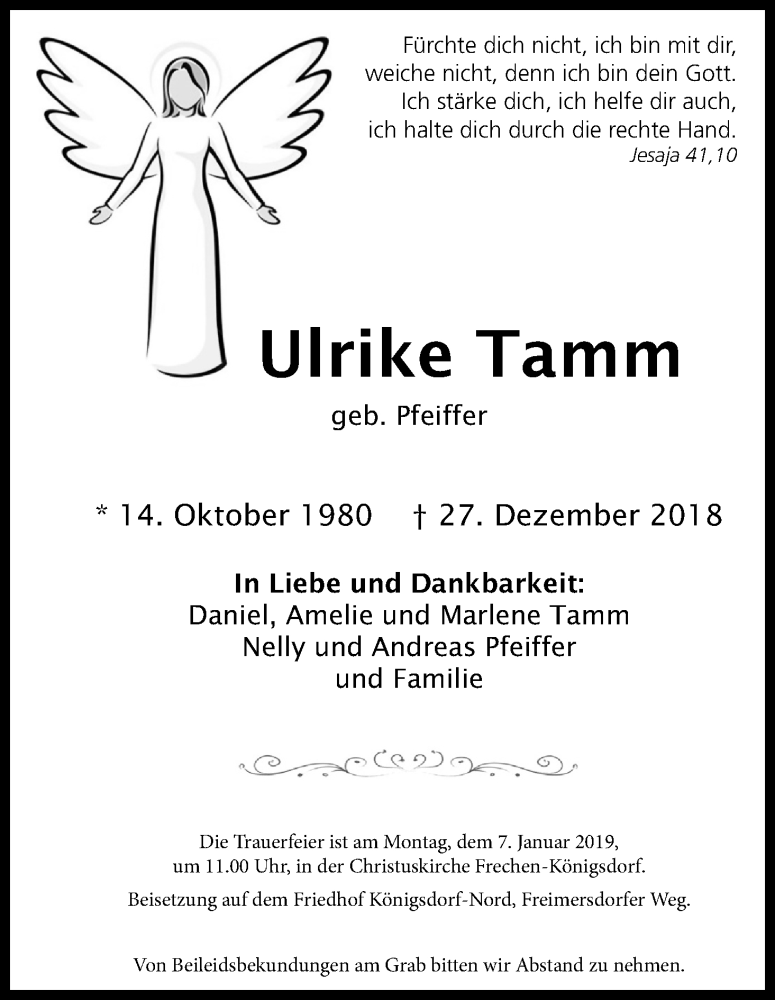 Fürchte dich nicht, ich bin mit dir,
weiche nicht, denn ich bin dein Gott.
Ich stärke dich, ich helfe dir auch,
ich halte dich durch die rechte Hand.
Jesaja 41,10

Ulrike Tamm

geb. Pfeiffer

* 14. Oktober 1980 † 27. Dezember 2018

In Liebe und Dankbarkeit:
Daniel, Amelie und Marlene Tamm
Nelly und Andreas Pfeiffer
und Familie

Die Trauerfeier ist am Montag, dem 7. Januar 2019, um 11.00 Uhr, in der Christuskirche Frechen-Königsdorf.

Beisetzung auf dem Friedhof Königsdorf-Nord, Freimersdorfer Weg.

Von Beileidsbekundungen am Grab bitten wir Abstand zu nehmen.